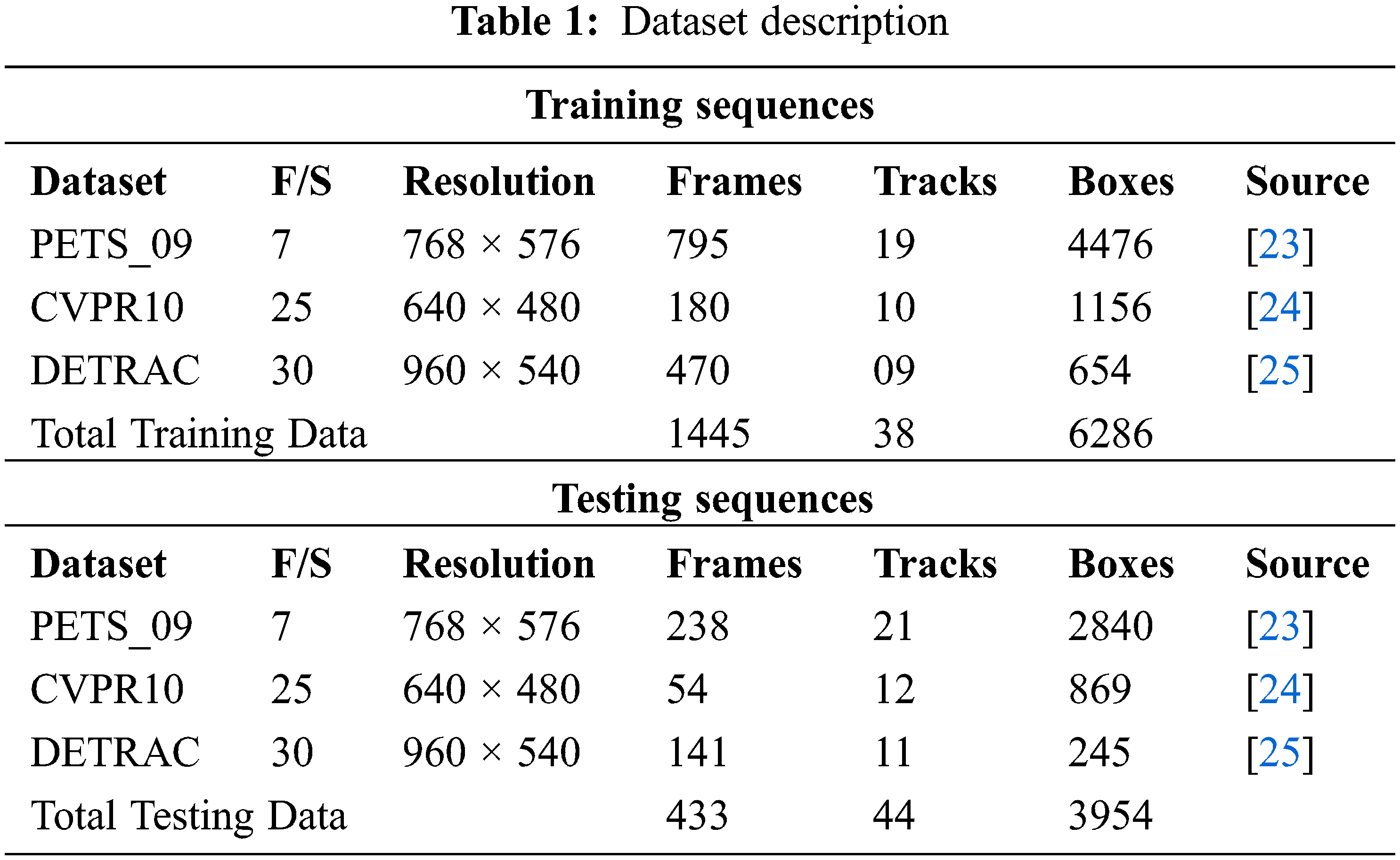 Table 1: Dataset description

Training sequences

| Dataset | F/S | Resolution | Frames | Tracks | Boxes | Source |
|---|---|---|---|---|---|---|
| PETS_09 | 7 | $768 \times 576$ | 795 | 19 | 4476 | [23] |
| CVPR10 | 25 | $640 \times 480$ | 180 | 10 | 1156 | [24] |
| DETRAC | 30 | $960 \times 540$ | 470 | 09 | 654 | [25] |
| Total Training Data | | | 1445 | 38 | 6286 | |

Testing sequences

| Dataset | F/S | Resolution | Frames | Tracks | Boxes | Source |
|---|---|---|---|---|---|---|
| PETS_09 | 7 | $768 \times 576$ | 238 | 21 | 2840 | [23] |
| CVPR10 | 25 | $640 \times 480$ | 54 | 12 | 869 | [24] |
| DETRAC | 30 | $960 \times 540$ | 141 | 11 | 245 | [25] |
| Total Testing Data | | | 433 | 44 | 3954 | |